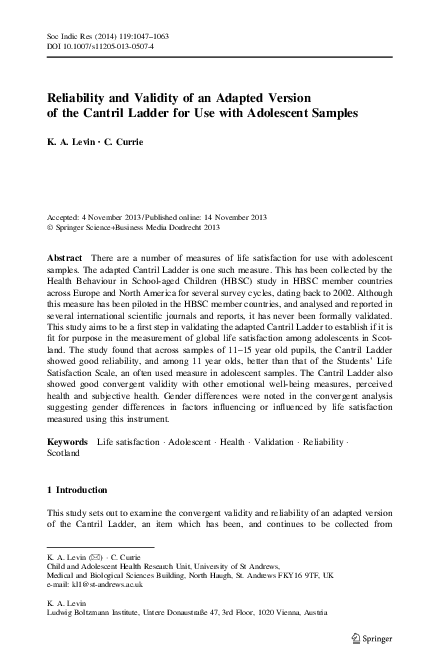 Soc Indic Res (2014) 119:1047–1063
DOI 10.1007/s11205-013-0507-4

Reliability and Validity of an Adapted Version of the Cantril Ladder for Use with Adolescent Samples

K. A. Levin · C. Currie

Accepted: 4 November 2013 / Published online: 14 November 2013
© Springer Science+Business Media Dordrecht 2013

Abstract There are a number of measures of life satisfaction for use with adolescent samples. The adapted Cantril Ladder is one such measure. This has been collected by the Health Behaviour in School-aged Children (HBSC) study in HBSC member countries across Europe and North America for several survey cycles, dating back to 2002. Although this measure has been piloted in the HBSC member countries, and analysed and reported in several international scientific journals and reports, it has never been formally validated. This study aims to be a first step in validating the adapted Cantril Ladder to establish if it is fit for purpose in the measurement of global life satisfaction among adolescents in Scotland. The study found that across samples of 11–15 year old pupils, the Cantril Ladder showed good reliability, and among 11 year olds, better than that of the Students' Life Satisfaction Scale, an often used measure in adolescent samples. The Cantril Ladder also showed good convergent validity with other emotional well-being measures, perceived health and subjective health. Gender differences were noted in the convergent analysis suggesting gender differences in factors influencing or influenced by life satisfaction measured using this instrument.

Keywords Life satisfaction · Adolescent · Health · Validation · Reliability · Scotland

1 Introduction

This study sets out to examine the convergent validity and reliability of an adapted version of the Cantril Ladder, an item which has been, and continues to be collected from

K. A. Levin (✉) · C. Currie
Child and Adolescent Health Research Unit, University of St Andrews, Medical and Biological Sciences Building, North Haugh, St. Andrews FKY16 9TF, UK
e-mail: kl1@st-andrews.ac.uk

K. A. Levin
Ludwig Boltzmann Institute, Untere Donaustraße 47, 3rd Floor, 1020 Vienna, Austria

Springer